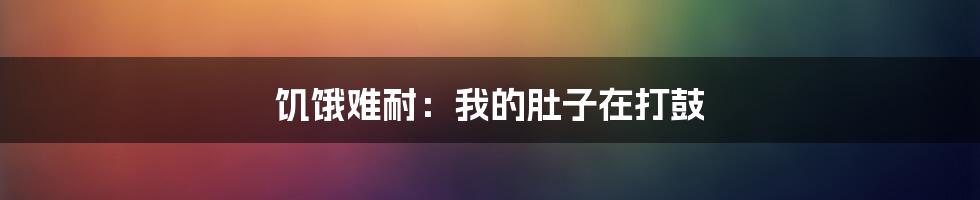 饥饿难耐：我的肚子在打鼓